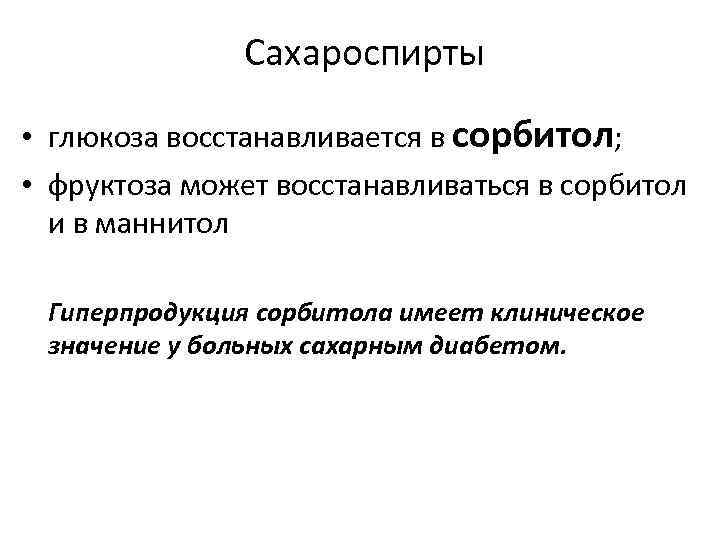 Сахароспирты

• глюкоза восстанавливается в сорбитол;
• фруктоза может восстанавливаться в сорбитол и в маннитол

Гиперпродукция сорбитола имеет клиническое значение у больных сахарным диабетом.